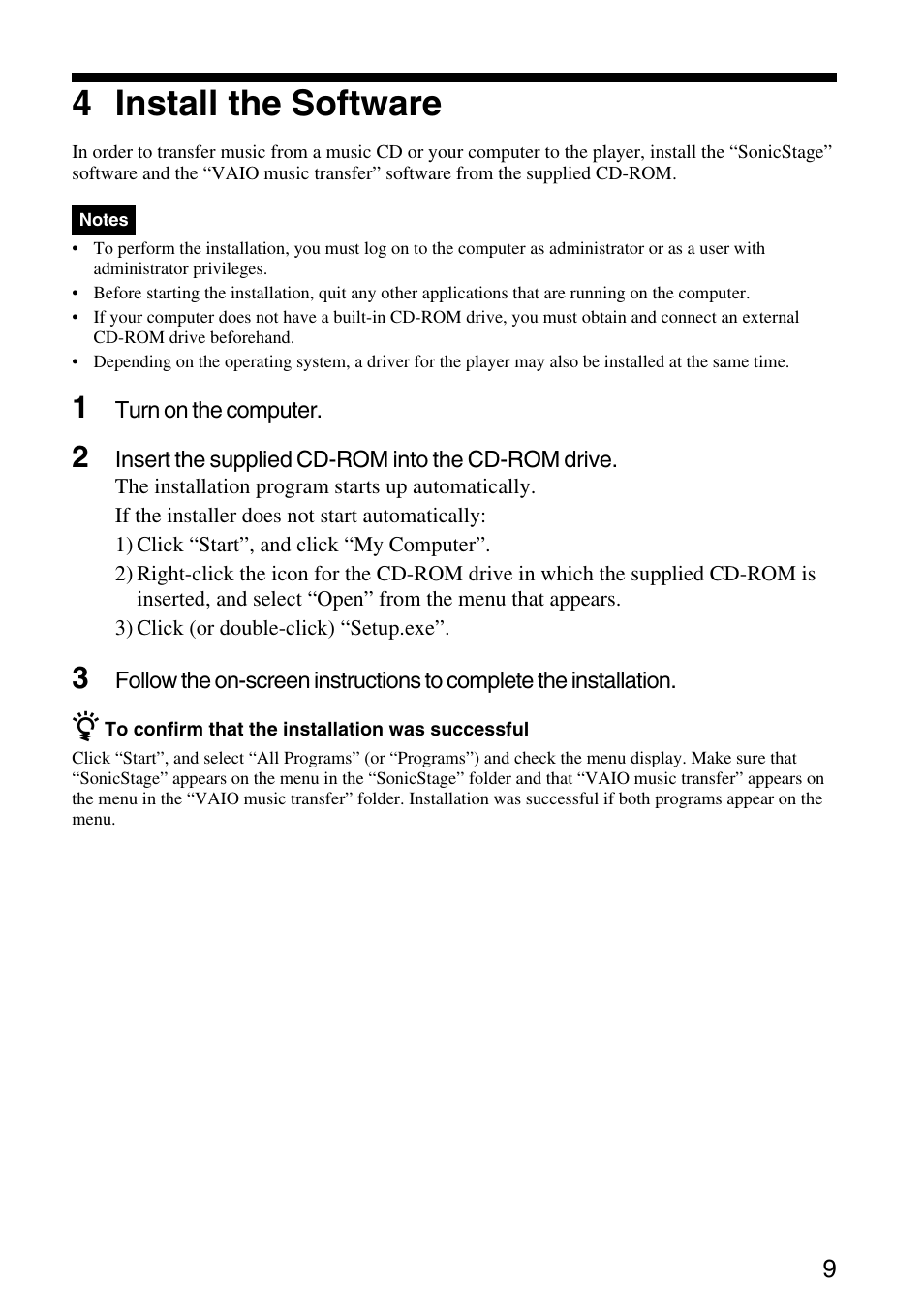 4 Install the Software

In order to transfer music from a music CD or your computer to the player, install the “SonicStage” software and the “VAIO music transfer” software from the supplied CD-ROM.

Notes

• To perform the installation, you must log on to the computer as administrator or as a user with administrator privileges.
• Before starting the installation, quit any other applications that are running on the computer.
• If your computer does not have a built-in CD-ROM drive, you must obtain and connect an external CD-ROM drive beforehand.
• Depending on the operating system, a driver for the player may also be installed at the same time.

1 Turn on the computer.

2 Insert the supplied CD-ROM into the CD-ROM drive.
The installation program starts up automatically.
If the installer does not start automatically:
1) Click “Start”, and click “My Computer”.
2) Right-click the icon for the CD-ROM drive in which the supplied CD-ROM is inserted, and select “Open” from the menu that appears.
3) Click (or double-click) “Setup.exe”.

3 Follow the on-screen instructions to complete the installation.

To confirm that the installation was successful

Click “Start”, and select “All Programs” (or “Programs”) and check the menu display. Make sure that “SonicStage” appears on the menu in the “SonicStage” folder and that “VAIO music transfer” appears on the menu in the “VAIO music transfer” folder. Installation was successful if both programs appear on the menu.

9